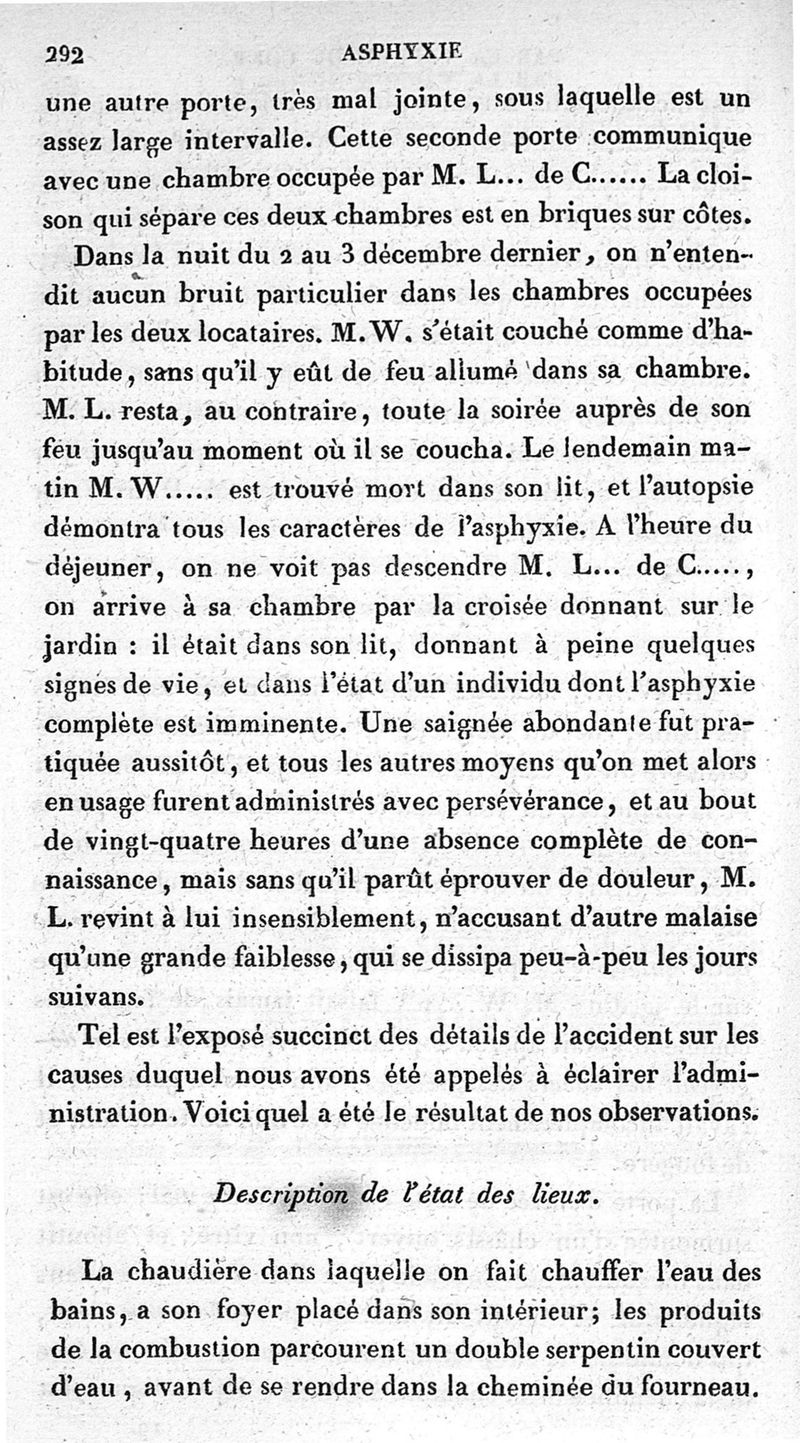 292 ASPHYXIE

une autre porte, très mal jointe, sous laquelle est un assez large intervalle. Cette seconde porte communique avec une chambre occupée par M. L... de C...... La cloison qui sépare ces deux chambres est en briques sur côtes.

Dans la nuit du 2 au 3 décembre dernier, on n'entendit aucun bruit particulier dans les chambres occupées par les deux locataires. M. W. s'était couché comme d'habitude, sans qu'il y eût de feu allumé dans sa chambre. M. L. resta, au contraire, toute la soirée auprès de son feu jusqu'au moment où il se coucha. Le lendemain matin M. W..... est trouvé mort dans son lit, et l'autopsie démontra tous les caractères de l'asphyxie. A l'heure du déjeuner, on ne voit pas descendre M. L... de C....., on arrive à sa chambre par la croisée donnant sur le jardin : il était dans son lit, donnant à peine quelques signes de vie, et dans l'état d'un individu dont l'asphyxie complète est imminente. Une saignée abondante fut pratiquée aussitôt, et tous les autres moyens qu'on met alors en usage furent administrés avec persévérance, et au bout de vingt-quatre heures d'une absence complète de connaissance, mais sans qu'il parût éprouver de douleur, M. L. revint à lui insensiblement, n'accusant d'autre malaise qu'une grande faiblesse, qui se dissipa peu-à-peu les jours suivans.

Tel est l'exposé succinct des détails de l'accident sur les causes duquel nous avons été appelés à éclairer l'administration. Voici quel a été le résultat de nos observations.

Description de l'état des lieux.

La chaudière dans laquelle on fait chauffer l'eau des bains, a son foyer placé dans son intérieur; les produits de la combustion parcourent un double serpentin couvert d'eau, avant de se rendre dans la cheminée du fourneau.